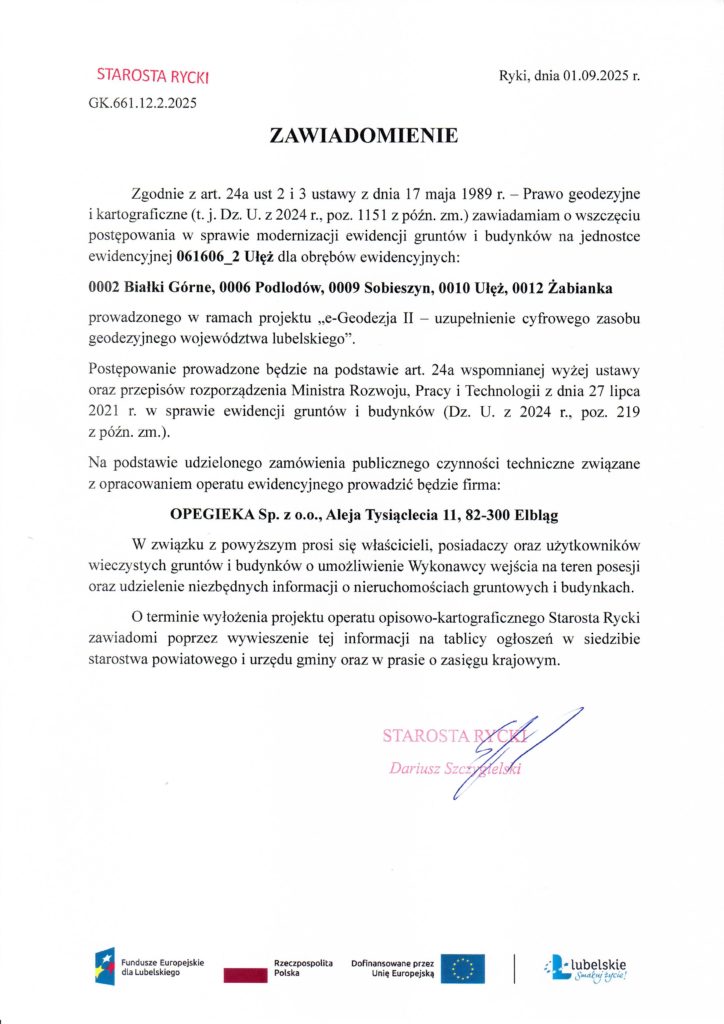 STAROSTA RYCKI

Ryki, dnia 01.09.2025 r.

GK.661.12.2.2025

ZAWIADOMIENIE

Zgodnie z art. 24a ust 2 i 3 ustawy z dnia 17 maja 1989 r. – Prawo geodezyjne i kartograficzne (t. j. Dz. U. z 2024 r., poz. 1151 z późn. zm.) zawiadamiam o wszczęciu postępowania w sprawie modernizacji ewidencji gruntów i budynków na jednostce ewidencyjnej 061606_2 Ułęż dla obrębów ewidencyjnych:

0002 Białki Górne, 0006 Podlodów, 0009 Sobieszyn, 0010 Ułęż, 0012 Żabianka

prowadzonego w ramach projektu „e-Geodezja II – uzupełnienie cyfrowego zasobu geodezyjnego województwa lubelskiego".

Postępowanie prowadzone będzie na podstawie art. 24a wspomnianej wyżej ustawy oraz przepisów rozporządzenia Ministra Rozwoju, Pracy i Technologii z dnia 27 lipca 2021 r. w sprawie ewidencji gruntów i budynków (Dz. U. z 2024 r., poz. 219 z późn. zm.).

Na podstawie udzielonego zamówienia publicznego czynności techniczne związane z opracowaniem operatu ewidencyjnego prowadzić będzie firma:

OPEGIEKA Sp. z o.o., Aleja Tysiąclecia 11, 82-300 Elbląg

W związku z powyższym prosi się właścicieli, posiadaczy oraz użytkowników wieczystych gruntów i budynków o umożliwienie Wykonawcy wejścia na teren posesji oraz udzielenie niezbędnych informacji o nieruchomościach gruntowych i budynkach.

O terminie wyłożenia projektu operatu opisowo-kartograficznego Starosta Rycki zawiadomi poprzez wywieszenie tej informacji na tablicy ogłoszeń w siedzibie starostwa powiatowego i urzędu gminy oraz w prasie o zasięgu krajowym.

STAROSTA RYCKI
Dariusz Szczygielski

Fundusze Europejskie dla Lubelskiego
Rzeczpospolita Polska
Dofinansowane przez Unię Europejską
lubelskie Smakuj życie!